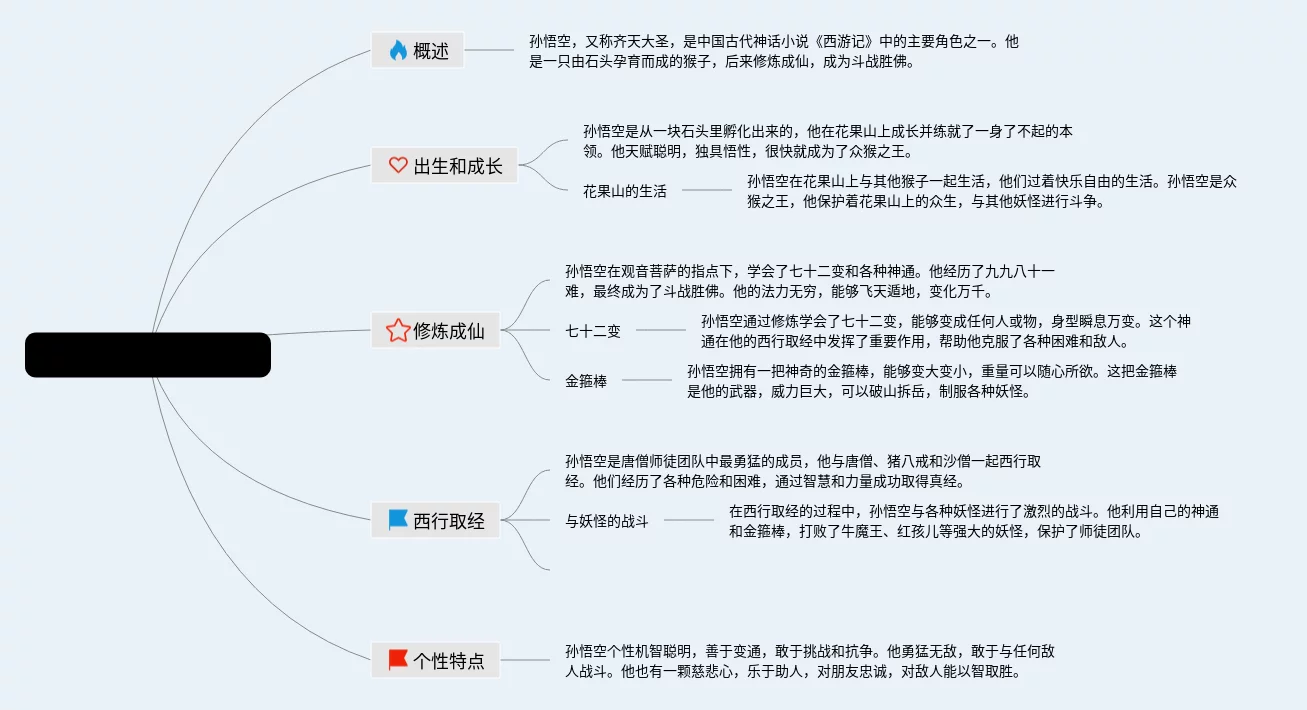 概述

孙悟空，又称齐天大圣，是中国古代神话小说《西游记》中的主要角色之一。他是一只由石头孕育而成的猴子，后来修炼成仙，成为斗战胜佛。

出生和成长

孙悟空是从一块石头里孵化出来的，他在花果山上成长并练就了一身了不起的本领。他天赋聪明，独具悟性，很快就成为了众猴之王。

花果山的生活

孙悟空在花果山上与其他猴子一起生活，他们过着快乐自由的生活。孙悟空是众猴之王，他保护着花果山上的众生，与其他妖怪进行斗争。

修炼成仙

孙悟空在观音菩萨的指点下，学会了七十二变和各种神通。他经历了九九八十一难，最终成为了斗战胜佛。他的法力无穷，能够飞天遁地，变化万千。

七十二变

孙悟空通过修炼学会了七十二变，能够变成任何人或物，身型瞬息万变。这个神通在他的西行取经中发挥了重要作用，帮助他克服了各种困难和敌人。

金箍棒

孙悟空拥有一把神奇的金箍棒，能够变大变小，重量可以随心所欲。这把金箍棒是他的武器，威力巨大，可以破山拆岳，制服各种妖怪。

西行取经

孙悟空是唐僧师徒团队中最勇猛的成员，他与唐僧、猪八戒和沙僧一起西行取经。他们经历了各种危险和困难，通过智慧和力量成功取得真经。

与妖怪的战斗

在西行取经的过程中，孙悟空与各种妖怪进行了激烈的战斗。他利用自己的神通和金箍棒，打败了牛魔王、红孩儿等强大的妖怪，保护了师徒团队。

个性特点

孙悟空个性机智聪明，善于变通，敢于挑战和抗争。他勇猛无敌，敢于与任何敌人战斗。他也有一颗慈悲心，乐于助人，对朋友忠诚，对敌人能以智取胜。